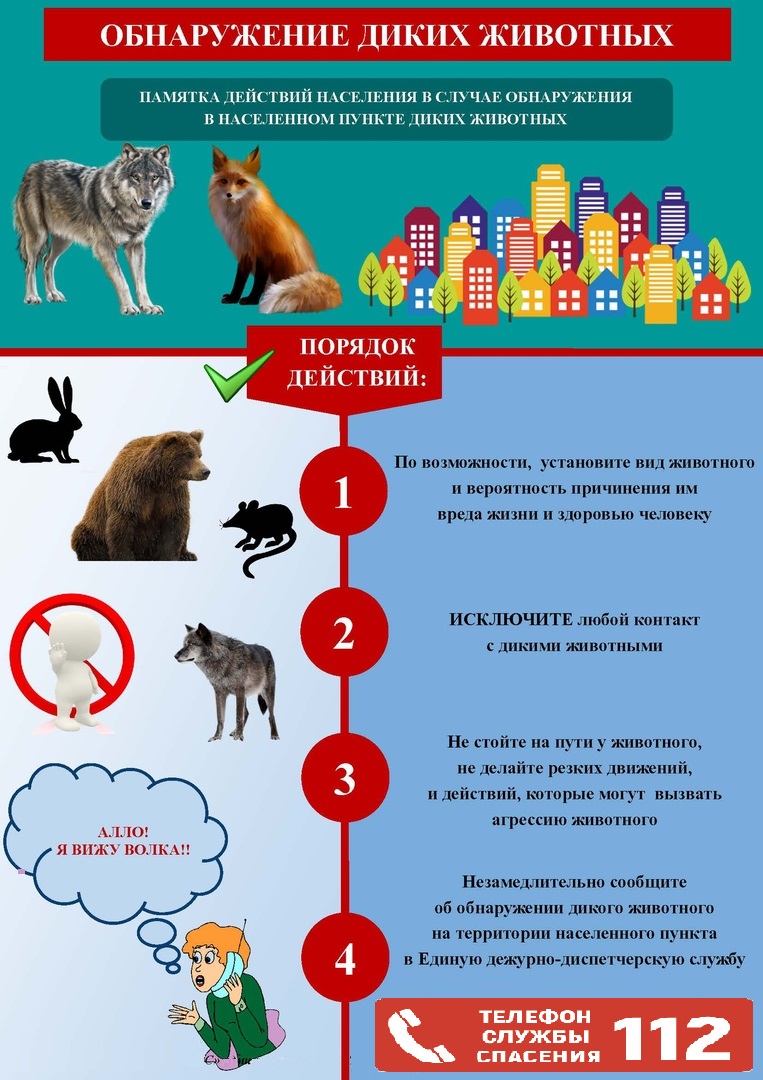 ОБНАРУЖЕНИЕ ДИКИХ ЖИВОТНЫХ

ПАМЯТКА ДЕЙСТВИЙ НАСЕЛЕНИЯ В СЛУЧАЕ ОБНАРУЖЕНИЯ В НАСЕЛЕННОМ ПУНКТЕ ДИКИХ ЖИВОТНЫХ

ПОРЯДОК ДЕЙСТВИЙ:

1

По возможности, установите вид животного и вероятность причинения им вреда жизни и здоровью человеку

2

ИСКЛЮЧИТЕ любой контакт с дикими животными

3

Не стойте на пути у животного, не делайте резких движений, и действий, которые могут вызвать агрессию животного

АЛЛО! Я ВИЖУ ВОЛКА!!

4

Незамедлительно сообщите об обнаружении дикого животного на территории населенного пункта в Единую дежурно-диспетчерскую службу

ТЕЛЕФОН СЛУЖБЫ СПАСЕНИЯ 112